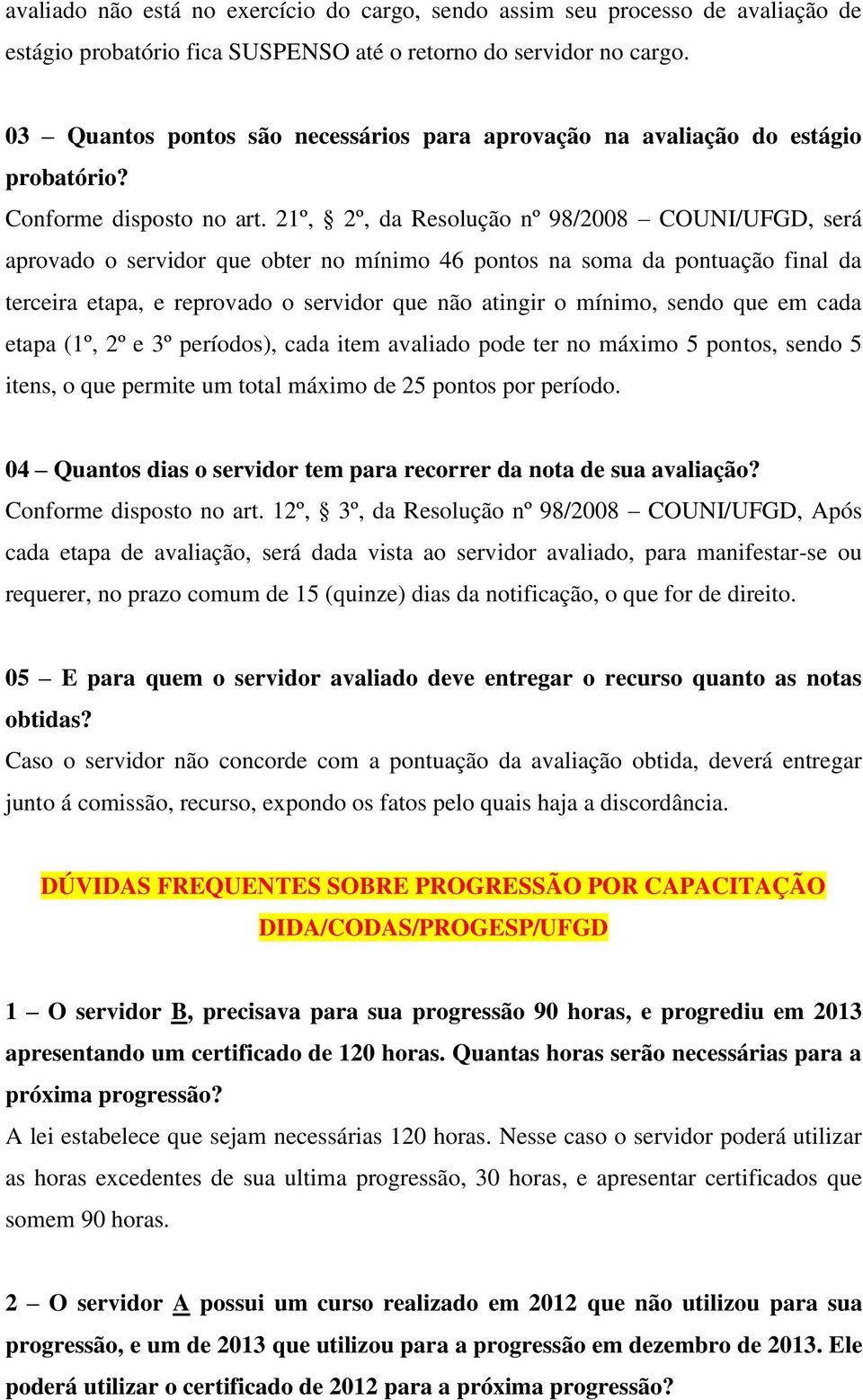 avaliado não está no exercício do cargo, sendo assim seu processo de avaliação de estágio probatório fica SUSPENSO até o retorno do servidor no cargo.

03 – Quantos pontos são necessários para aprovação na avaliação do estágio probatório?
Conforme disposto no art. 21º, § 2º, da Resolução nº 98/2008 – COUNI/UFGD, será aprovado o servidor que obter no mínimo 46 pontos na soma da pontuação final da terceira etapa, e reprovado o servidor que não atingir o mínimo, sendo que em cada etapa (1º, 2º e 3º períodos), cada item avaliado pode ter no máximo 5 pontos, sendo 5 itens, o que permite um total máximo de 25 pontos por período.

04 – Quantos dias o servidor tem para recorrer da nota de sua avaliação?
Conforme disposto no art. 12º, § 3º, da Resolução nº 98/2008 – COUNI/UFGD, Após cada etapa de avaliação, será dada vista ao servidor avaliado, para manifestar-se ou requerer, no prazo comum de 15 (quinze) dias da notificação, o que for de direito.

05 – E para quem o servidor avaliado deve entregar o recurso quanto as notas obtidas?
Caso o servidor não concorde com a pontuação da avaliação obtida, deverá entregar junto á comissão, recurso, expondo os fatos pelo quais haja a discordância.

DÚVIDAS FREQUENTES SOBRE PROGRESSÃO POR CAPACITAÇÃO
DIDA/CODAS/PROGESP/UFGD

1 – O servidor B, precisava para sua progressão 90 horas, e progrediu em 2013 apresentando um certificado de 120 horas. Quantas horas serão necessárias para a próxima progressão?
A lei estabelece que sejam necessárias 120 horas. Nesse caso o servidor poderá utilizar as horas excedentes de sua ultima progressão, 30 horas, e apresentar certificados que somem 90 horas.

2 – O servidor A possui um curso realizado em 2012 que não utilizou para sua progressão, e um de 2013 que utilizou para a progressão em dezembro de 2013. Ele poderá utilizar o certificado de 2012 para a próxima progressão?